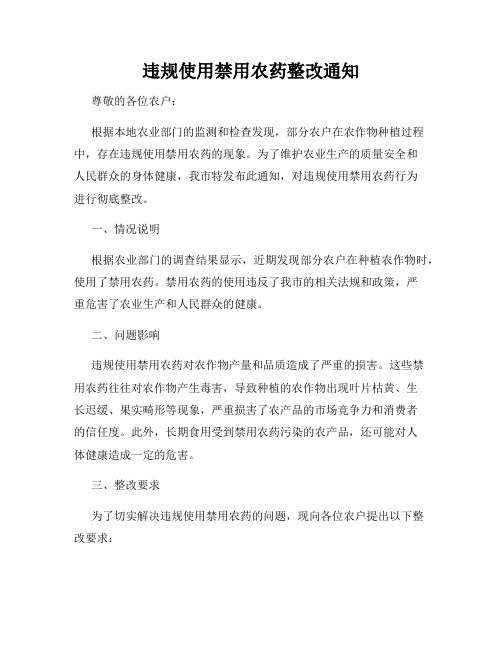 违规使用禁用农药整改通知

尊敬的各位农户：

根据本地农业部门的监测和检查发现，部分农户在农作物种植过程中，存在违规使用禁用农药的现象。为了维护农业生产的质量安全和人民群众的身体健康，我市特发布此通知，对违规使用禁用农药行为进行彻底整改。

一、情况说明

根据农业部门的调查结果显示，近期发现部分农户在种植农作物时，使用了禁用农药。禁用农药的使用违反了我市的相关法规和政策，严重危害了农业生产和人民群众的健康。

二、问题影响

违规使用禁用农药对农作物产量和品质造成了严重的损害。这些禁用农药往往对农作物产生毒害，导致种植的农作物出现叶片枯黄、生长迟缓、果实畸形等现象，严重损害了农产品的市场竞争力和消费者的信任度。此外，长期食用受到禁用农药污染的农产品，还可能对人体健康造成一定的危害。

三、整改要求

为了切实解决违规使用禁用农药的问题，现向各位农户提出以下整改要求：